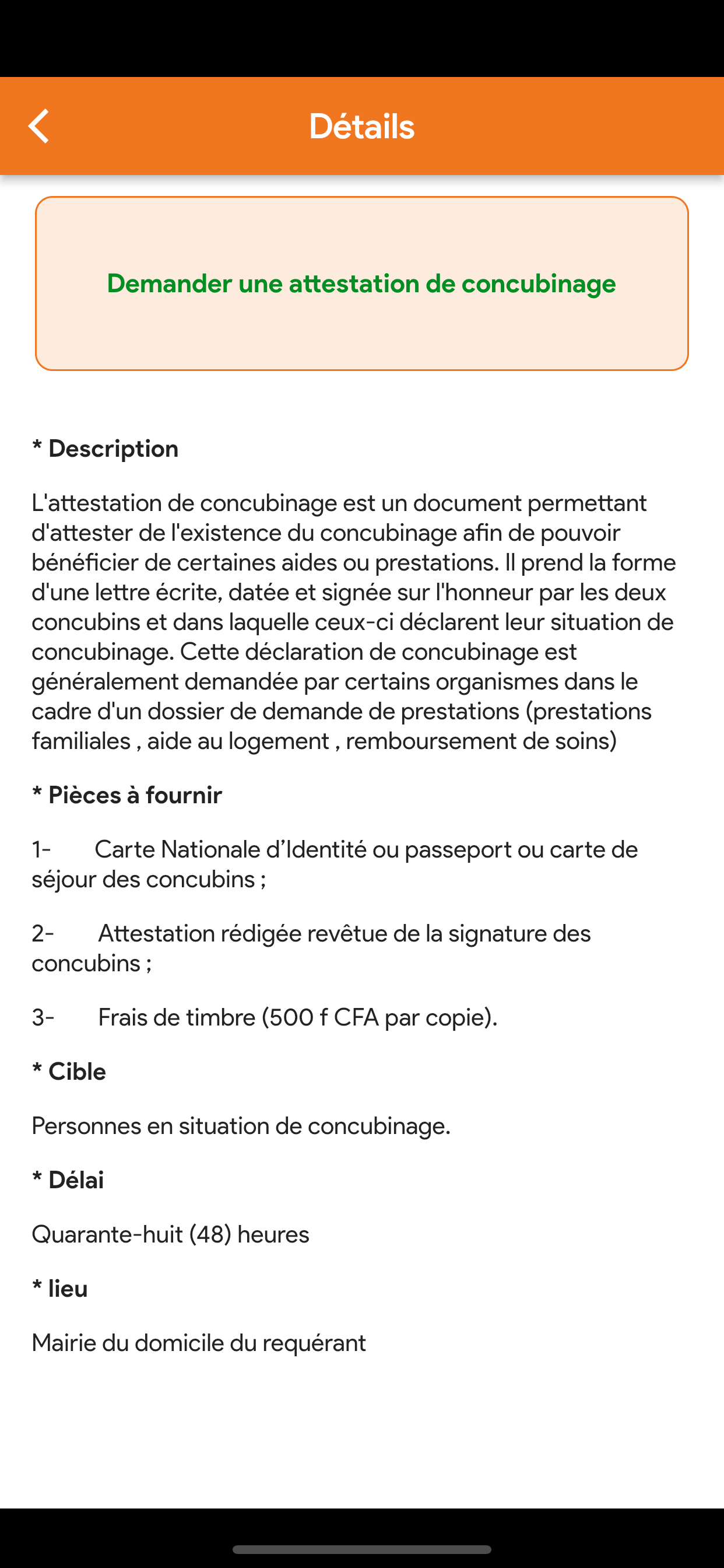 Détails

Demander une attestation de concubinage

* Description

L'attestation de concubinage est un document permettant d'attester de l'existence du concubinage afin de pouvoir bénéficier de certaines aides ou prestations. Il prend la forme d'une lettre écrite, datée et signée sur l'honneur par les deux concubins et dans laquelle ceux-ci déclarent leur situation de concubinage. Cette déclaration de concubinage est généralement demandée par certains organismes dans le cadre d'un dossier de demande de prestations (prestations familiales , aide au logement , remboursement de soins)

* Pièces à fournir

1- Carte Nationale d'Identité ou passeport ou carte de séjour des concubins ;

2- Attestation rédigée revêtue de la signature des concubins ;

3- Frais de timbre (500 f CFA par copie).

* Cible

Personnes en situation de concubinage.

* Délai

Quarante-huit (48) heures

* lieu

Mairie du domicile du requérant